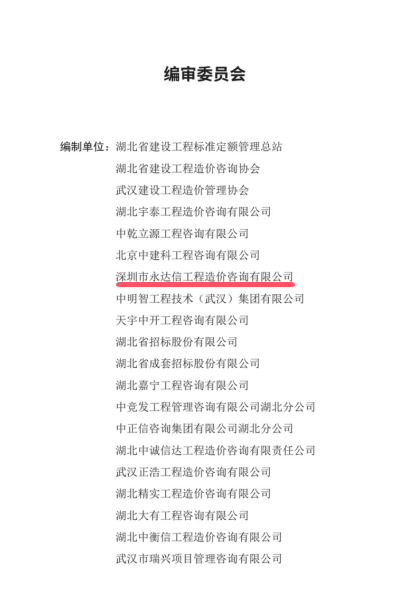 编审委员会

编制单位：湖北省建设工程标准定额管理总站
湖北省建设工程造价咨询协会
武汉建设工程造价管理协会
湖北宇泰工程造价咨询有限公司
中乾立源工程咨询有限公司
北京中建科工程咨询有限公司
深圳市永达信工程造价咨询有限公司
中明智工程技术（武汉）集团有限公司
天宇中开工程咨询有限公司
湖北省招标股份有限公司
湖北省成套招标股份有限公司
湖北嘉宁工程咨询有限公司
中竞发工程管理咨询有限公司湖北分公司
中正信咨询集团有限公司湖北分公司
湖北中诚信达工程造价咨询有限责任公司
武汉正浩工程造价咨询有限公司
湖北精实工程造价咨询有限公司
湖北大有工程咨询有限公司
湖北中衡信工程造价咨询有限公司
武汉市瑞兴项目管理咨询有限公司